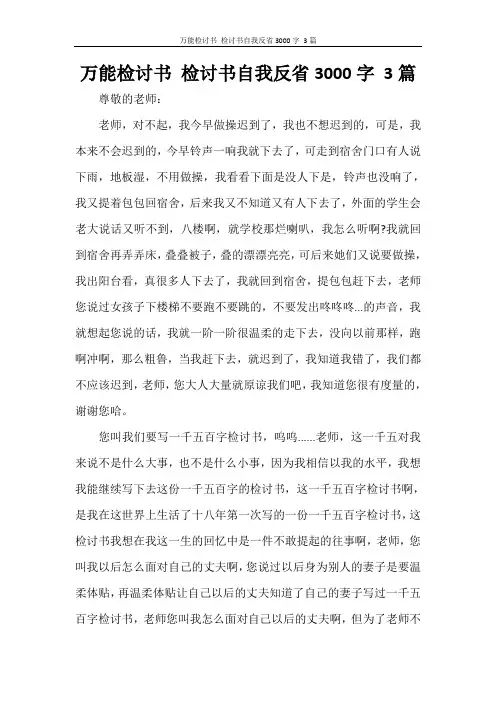 万能检讨书 检讨书自我反省 3000 字 3 篇

万能检讨书 检讨书自我反省 3000 字 3 篇

尊敬的老师：

老师，对不起，我今早做操迟到了，我也不想迟到的，可是，我本来不会迟到的，今早铃声一响我就下去了，可走到宿舍门口有人说下雨，地板湿，不用做操，我看看下面是没人下是，铃声也没响了，我又提着包包回宿舍，后来我又不知道又有人下去了，外面的学生会老大说话又听不到，八楼啊，就学校那烂喇叭，我怎么听啊?我就回到宿舍再弄弄床，叠叠被子，叠的漂漂亮亮，可后来她们又说要做操，我出阳台看，真很多人下去了，我就回到宿舍，提包包赶下去，老师您说过女孩子下楼梯不要跑不要跳的，不要发出咚咚咚...的声音，我就想起您说的话，我就一阶一阶很温柔的走下去，没向以前那样，跑啊冲啊，那么粗鲁，当我赶下去，就迟到了，我知道我错了，我们都不应该迟到，老师，您大人大量就原谅我们吧，我知道您很有度量的，谢谢您哈。

您叫我们要写一千五百字检讨书，呜呜......老师，这一千五对我来说不是什么大事，也不是什么小事，因为我相信以我的水平，我想我能继续写下去这份一千五百字的检讨书，这一千五百字检讨书啊，是我在这世界上生活了十八年第一次写的一份一千五百字检讨书，这检讨书我想在我这一生的回忆中是一件不敢提起的往事啊，老师，您叫我以后怎么面对自己的丈夫啊，您说过以后身为别人的妻子是要温柔体贴，再温柔体贴让自己以后的丈夫知道了自己的妻子写过一千五百字检讨书，老师您叫我怎么面对自己以后的丈夫啊，但为了老师不